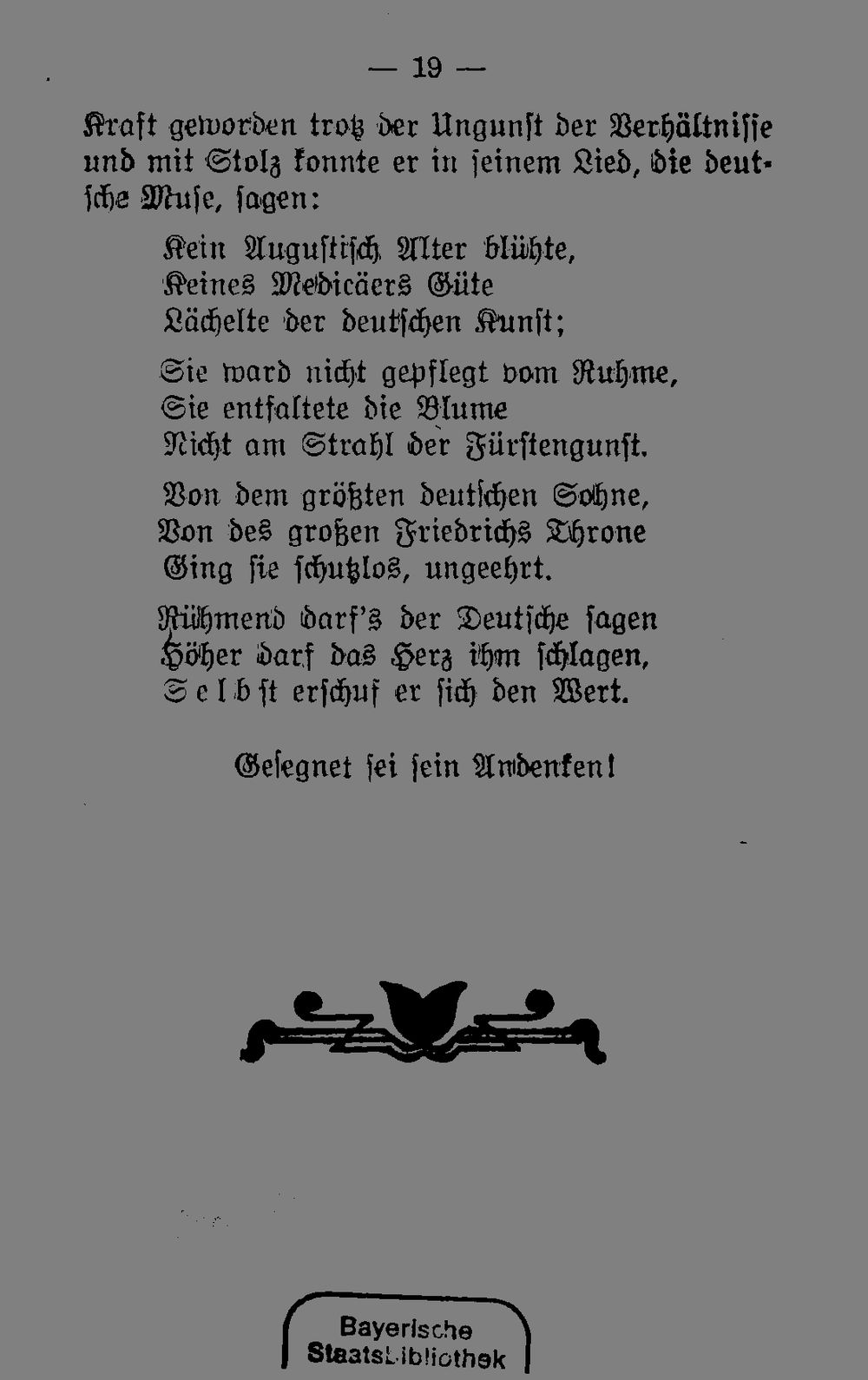 — 19 —

Kraft geworden trotz der Ungunst der Verhältnisse und mit Stolz konnte er in seinem Lied, die deutsche Muse, sagen:

Kein Augustisch Alter blühte,
Keines Medicäers Güte
Lächelte der deutschen Kunst;

Sie ward nicht gepflegt vom Ruhme,
Sie entfaltete die Blume
Nicht am Strahl der Fürstengunst.

Von dem größten deutschen Sohne,
Von des großen Friedrichs Throne
Ging sie schutzlos, ungeehrt.

Rühmend darf's der Deutsche sagen
Höher darf das Herz ihm schlagen,
Selbst erschuf er sich den Wert.

Gesegnet sei sein Andenken!

Bayerische
Staatsbibliothek